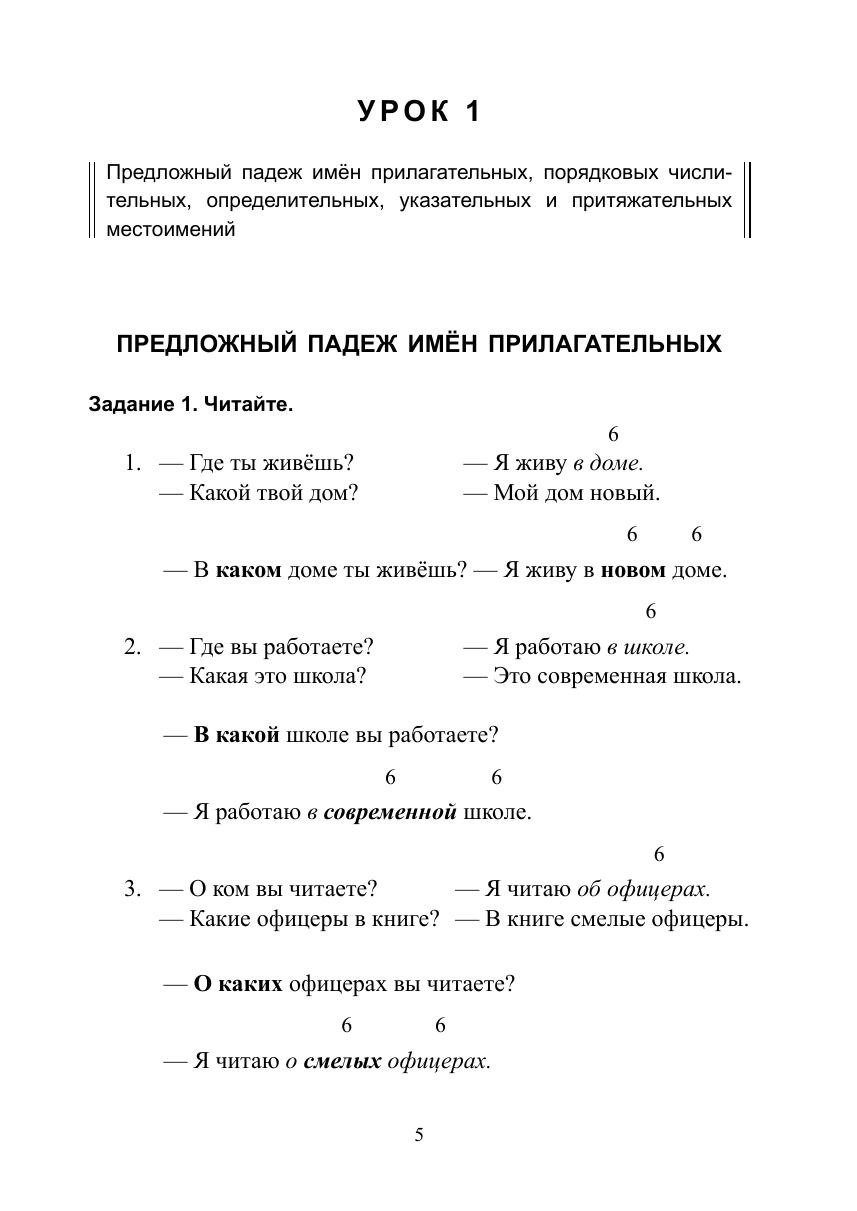 УРОК 1

Предложный падеж имён прилагательных, порядковых числительных, определительных, указательных и притяжательных местоимений

ПРЕДЛОЖНЫЙ ПАДЕЖ ИМЁН ПРИЛАГАТЕЛЬНЫХ

Задание 1. Читайте.

6
1. — Где ты живёшь? — Я живу в доме.
— Какой твой дом? — Мой дом новый.

6 6
— В каком доме ты живёшь? — Я живу в новом доме.

6
2. — Где вы работаете? — Я работаю в школе.
— Какая это школа? — Это современная школа.

— В какой школе вы работаете?

6 6
— Я работаю в современной школе.

6
3. — О ком вы читаете? — Я читаю об офицерах.
— Какие офицеры в книге? — В книге смелые офицеры.

— О каких офицерах вы читаете?

6 6
— Я читаю о смелых офицерах.

5